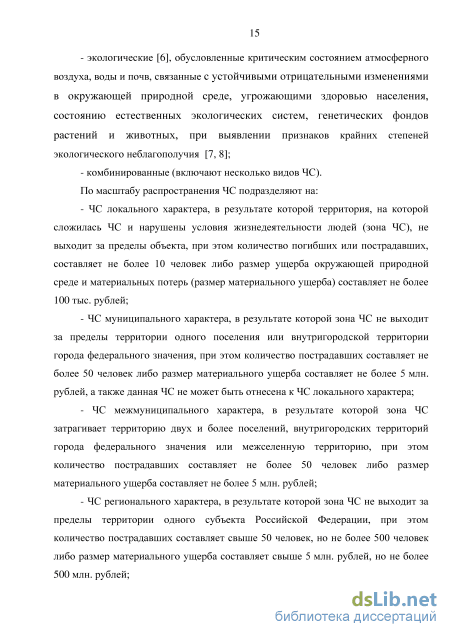 15

- экологические [6], обусловленные критическим состоянием атмосферного воздуха, воды и почв, связанные с устойчивыми отрицательными изменениями в окружающей природной среде, угрожающими здоровью населения, состоянию естественных экологических систем, генетических фондов растений и животных, при выявлении признаков крайних степеней экологического неблагополучия [7, 8];

- комбинированные (включают несколько видов ЧС).

По масштабу распространения ЧС подразделяют на:

- ЧС локального характера, в результате которой территория, на которой сложилась ЧС и нарушены условия жизнедеятельности людей (зона ЧС), не выходит за пределы объекта, при этом количество погибших или пострадавших, составляет не более 10 человек либо размер ущерба окружающей природной среде и материальных потерь (размер материального ущерба) составляет не более 100 тыс. рублей;

- ЧС муниципального характера, в результате которой зона ЧС не выходит за пределы территории одного поселения или внутригородской территории города федерального значения, при этом количество пострадавших составляет не более 50 человек либо размер материального ущерба составляет не более 5 млн. рублей, а также данная ЧС не может быть отнесена к ЧС локального характера;

- ЧС межмуниципального характера, в результате которой зона ЧС затрагивает территорию двух и более поселений, внутригородских территорий города федерального значения или межселенную территорию, при этом количество пострадавших составляет не более 50 человек либо размер материального ущерба составляет не более 5 млн. рублей;

- ЧС регионального характера, в результате которой зона ЧС не выходит за пределы территории одного субъекта Российской Федерации, при этом количество пострадавших составляет свыше 50 человек, но не более 500 человек либо размер материального ущерба составляет свыше 5 млн. рублей, но не более 500 млн. рублей;

dsLib.net
библиотека диссертаций